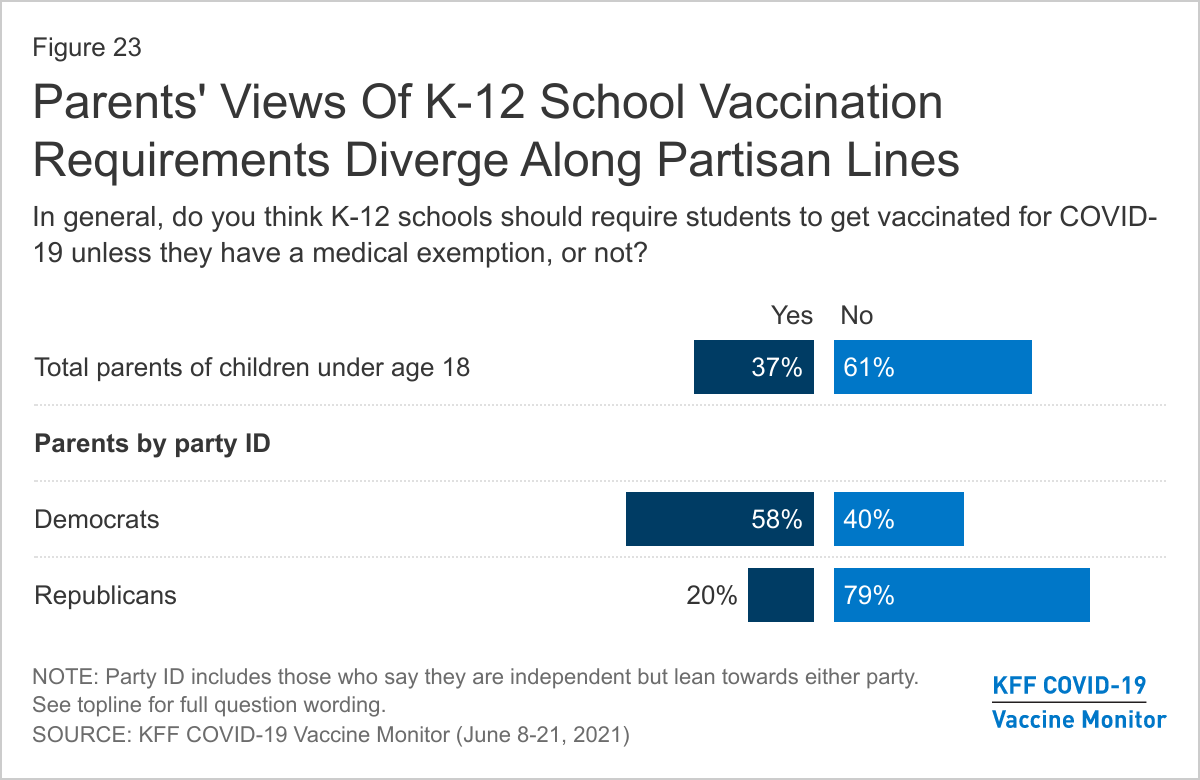 Figure 23

Parents' Views Of K-12 School Vaccination Requirements Diverge Along Partisan Lines

In general, do you think K-12 schools should require students to get vaccinated for COVID-19 unless they have a medical exemption, or not?

| | Yes | No |
|---|---|---|
| Total parents of children under age 18 | 37% | 61% |
| **Parents by party ID** | | |
| Democrats | 58% | 40% |
| Republicans | 20% | 79% |

NOTE: Party ID includes those who say they are independent but lean towards either party. See topline for full question wording.
SOURCE: KFF COVID-19 Vaccine Monitor (June 8-21, 2021)

KFF COVID-19 Vaccine Monitor